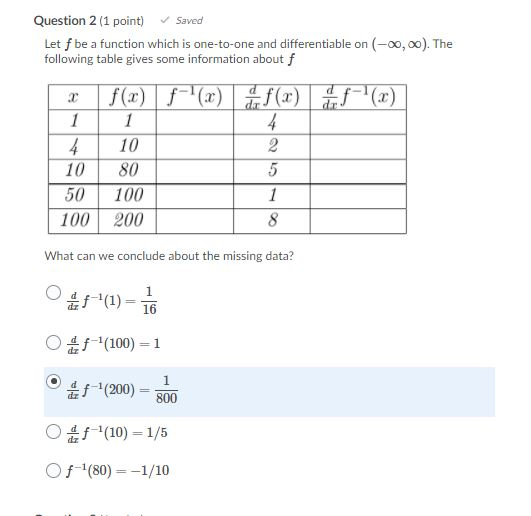 Question 2 (1 point) ✓ Saved

Let $f$ be a function which is one-to-one and differentiable on $(-\infty, \infty)$. The following table gives some information about $f$

| $x$ | $f(x)$ | $f^{-1}(x)$ | $\frac{d}{dx}f(x)$ | $\frac{d}{dx}f^{-1}(x)$ |
|---|---|---|---|---|
| 1 | 1 | | 4 | |
| 4 | 10 | | 2 | |
| 10 | 80 | | 5 | |
| 50 | 100 | | 1 | |
| 100 | 200 | | 8 | |

What can we conclude about the missing data?

$\frac{d}{dx}f^{-1}(1) = \frac{1}{16}$

$\frac{d}{dx}f^{-1}(100) = 1$

$\frac{d}{dx}f^{-1}(200) = \frac{1}{800}$

$\frac{d}{dx}f^{-1}(10) = 1/5$

$f^{-1}(80) = -1/10$